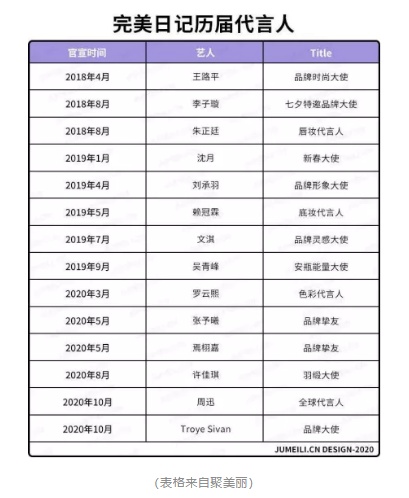 完美日记历届代言人

| 官宣时间 | 艺人 | Title |
|---|---|---|
| 2018年4月 | 王路平 | 品牌时尚大使 |
| 2018年8月 | 李子璇 | 七夕特邀品牌大使 |
| 2018年8月 | 朱正廷 | 唇妆代言人 |
| 2019年1月 | 沈月 | 新春大使 |
| 2019年4月 | 刘承羽 | 品牌形象大使 |
| 2019年5月 | 赖冠霖 | 底妆代言人 |
| 2019年7月 | 文淇 | 品牌灵感大使 |
| 2019年9月 | 吴青峰 | 安瓶能量大使 |
| 2020年3月 | 罗云熙 | 色彩代言人 |
| 2020年5月 | 张予曦 | 品牌挚友 |
| 2020年5月 | 焉栩嘉 | 品牌挚友 |
| 2020年8月 | 许佳琪 | 羽缎大使 |
| 2020年10月 | 周迅 | 全球代言人 |
| 2020年10月 | Troye Sivan | 品牌大使 |

JUMEILI.CN DESIGN-2020

(表格来自聚美丽)